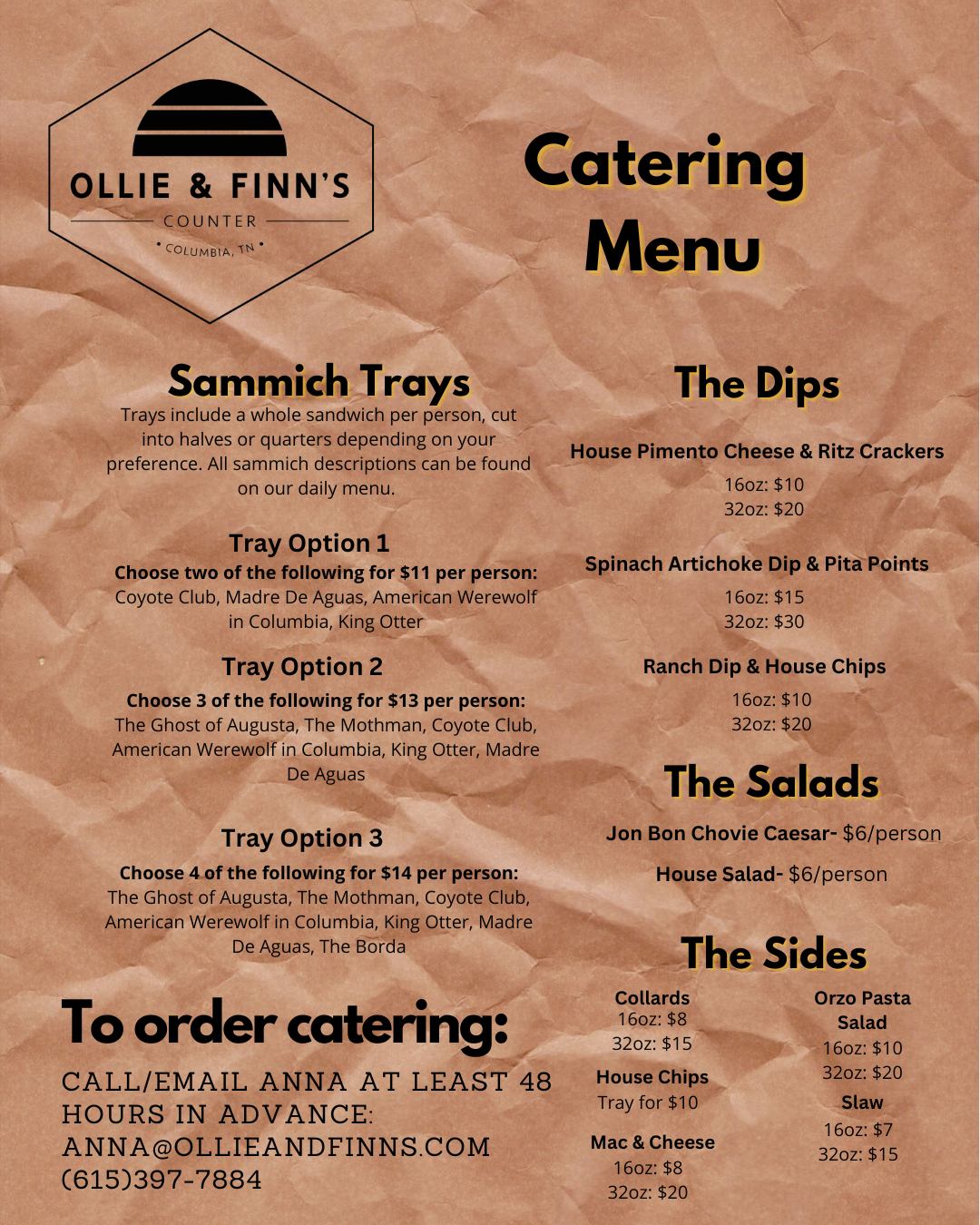 OLLIE & FINN'S
COUNTER
• COLUMBIA, TN •

Catering Menu

Sammich Trays
Trays include a whole sandwich per person, cut into halves or quarters depending on your preference. All sammich descriptions can be found on our daily menu.

Tray Option 1
Choose two of the following for $11 per person:
Coyote Club, Madre De Aguas, American Werewolf in Columbia, King Otter

Tray Option 2
Choose 3 of the following for $13 per person:
The Ghost of Augusta, The Mothman, Coyote Club, American Werewolf in Columbia, King Otter, Madre De Aguas

Tray Option 3
Choose 4 of the following for $14 per person:
The Ghost of Augusta, The Mothman, Coyote Club, American Werewolf in Columbia, King Otter, Madre De Aguas, The Borda

To order catering:
CALL/EMAIL ANNA AT LEAST 48 HOURS IN ADVANCE:
ANNA@OLLIEANDFINNS.COM
(615)397-7884

The Dips

House Pimento Cheese & Ritz Crackers
16oz: $10
32oz: $20

Spinach Artichoke Dip & Pita Points
16oz: $15
32oz: $30

Ranch Dip & House Chips
16oz: $10
32oz: $20

The Salads

Jon Bon Chovie Caesar- $6/person

House Salad- $6/person

The Sides

Collards
16oz: $8
32oz: $15

House Chips
Tray for $10

Mac & Cheese
16oz: $8
32oz: $20

Orzo Pasta Salad
16oz: $10
32oz: $20

Slaw
16oz: $7
32oz: $15